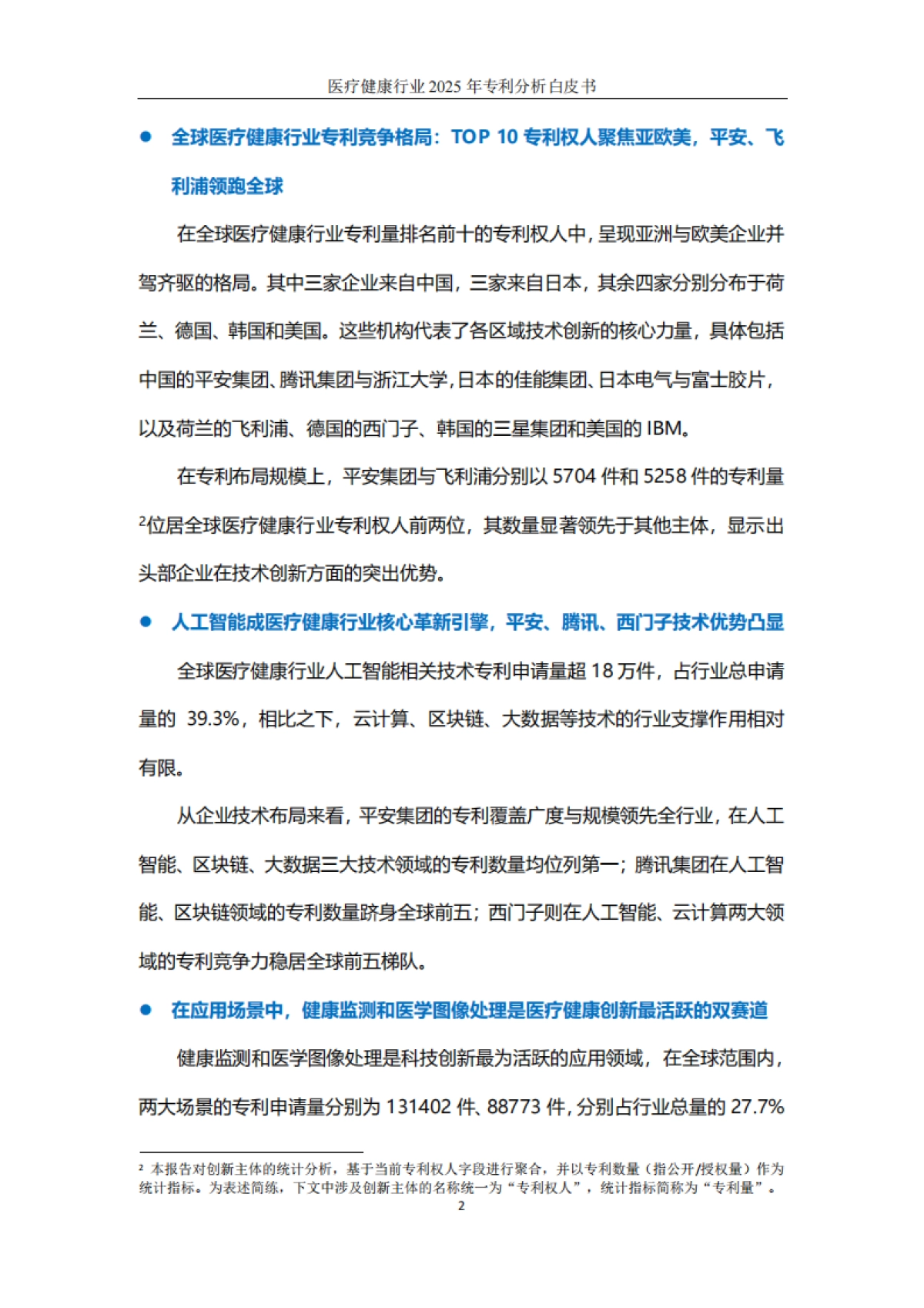 医疗健康行业 2025 年专利分析白皮书

● 全球医疗健康行业专利竞争格局：TOP 10 专利权人聚焦亚欧美，平安、飞利浦领跑全球

在全球医疗健康行业专利量排名前十的专利权人中，呈现亚洲与欧美企业并驾齐驱的格局。其中三家企业来自中国，三家来自日本，其余四家分别分布于荷兰、德国、韩国和美国。这些机构代表了各区域技术创新的核心力量，具体包括中国的平安集团、腾讯集团与浙江大学，日本的佳能集团、日本电气与富士胶片，以及荷兰的飞利浦、德国的西门子、韩国的三星集团和美国的 IBM。

在专利布局规模上，平安集团与飞利浦分别以 5704 件和 5258 件的专利量$^2$位居全球医疗健康行业专利权人前两位，其数量显著领先于其他主体，显示出头部企业在技术创新方面的突出优势。

● 人工智能成医疗健康行业核心革新引擎，平安、腾讯、西门子技术优势凸显

全球医疗健康行业人工智能相关技术专利申请量超 18 万件，占行业总申请量的 39.3%，相比之下，云计算、区块链、大数据等技术的行业支撑作用相对有限。

从企业技术布局来看，平安集团的专利覆盖广度与规模领先全行业，在人工智能、区块链、大数据三大技术领域的专利数量均位列第一；腾讯集团在人工智能、区块链领域的专利数量跻身全球前五；西门子则在人工智能、云计算两大领域的专利竞争力稳居全球前五梯队。

● 在应用场景中，健康监测和医学图像处理是医疗健康创新最活跃的双赛道

健康监测和医学图像处理是科技创新最为活跃的应用领域，在全球范围内，两大场景的专利申请量分别为 131402 件、88773 件，分别占行业总量的 27.7%

$^2$ 本报告对创新主体的统计分析，基于当前专利权人字段进行聚合，并以专利数量（指公开/授权量）作为统计指标。为表述简练，下文中涉及创新主体的名称统一为“专利权人”，统计指标简称为“专利量”。

2